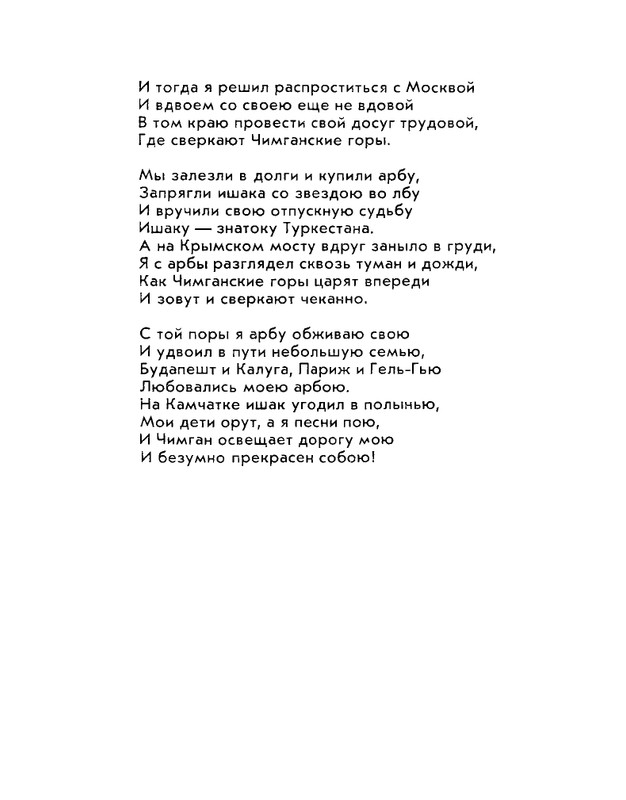 И тогда я решил распроститься с Москвой
И вдвоем со своею еще не вдовой
В том краю провести свой досуг трудовой,
Где сверкают Чимганские горы.

Мы залезли в долги и купили арбу,
Запрягли ишака со звездою во лбу
И вручили свою отпускную судьбу
Ишаку — знатоку Туркестана.
А на Крымском мосту вдруг заныло в груди,
Я с арбы разглядел сквозь туман и дожди,
Как Чимганские горы царят впереди
И зовут и сверкают чеканно.

С той поры я арбу обживаю свою
И удвоил в пути небольшую семью,
Будапешт и Калуга, Париж и Гель-Гью
Любовались моею арбою.
На Камчатке ишак угодил в полынью,
Мои дети орут, а я песни пою,
И Чимган освещает дорогу мою
И безумно прекрасен собою!